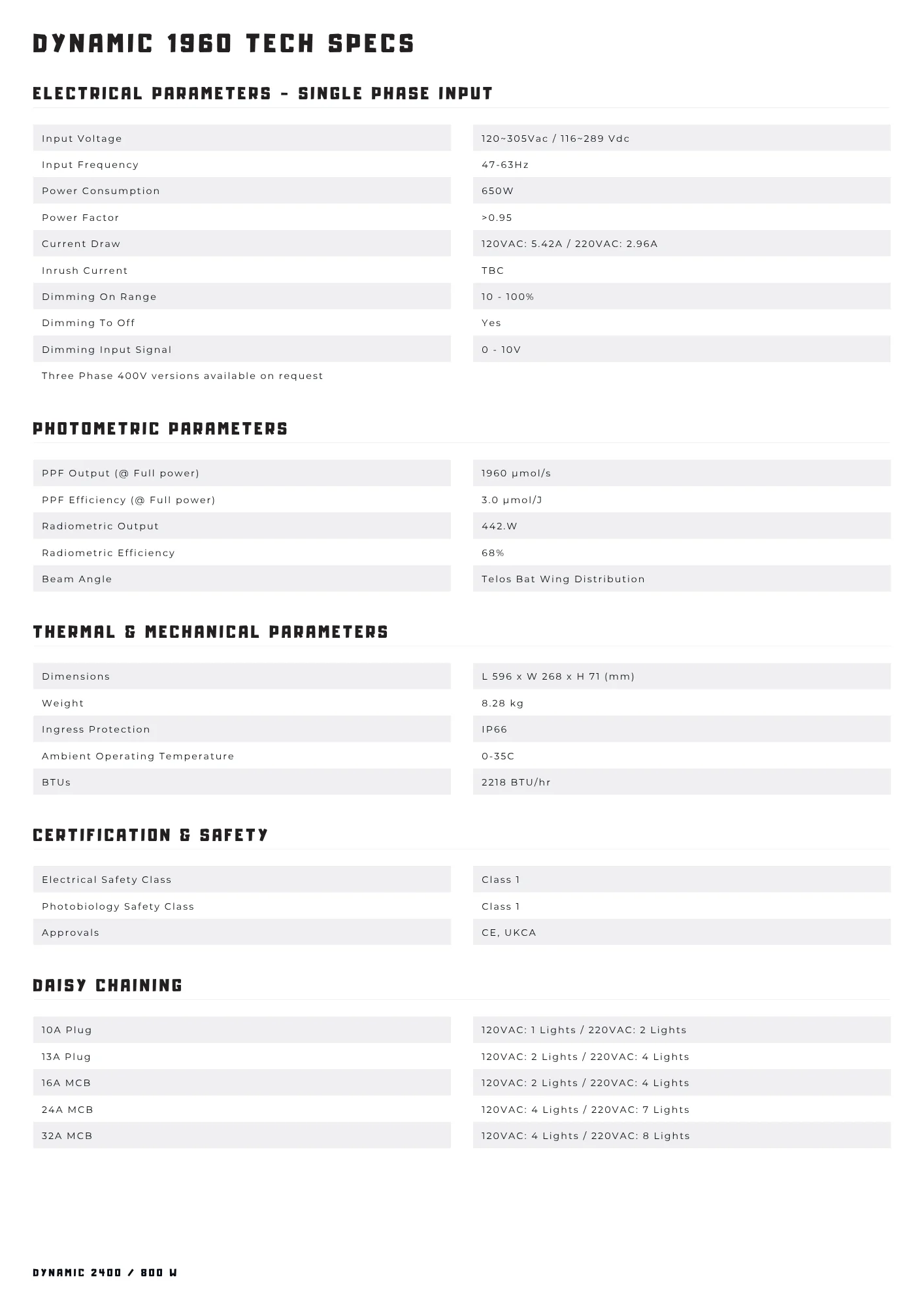 DYNAMIC 1960 TECH SPECS

ELECTRICAL PARAMETERS - SINGLE PHASE INPUT

| | |
|---|---|
| Input Voltage | 120~305Vac / 116~289 Vdc |
| Input Frequency | 47-63Hz |
| Power Consumption | 650W |
| Power Factor | >0.95 |
| Current Draw | 120VAC: 5.42A / 220VAC: 2.96A |
| Inrush Current | TBC |
| Dimming On Range | 10 - 100% |
| Dimming To Off | Yes |
| Dimming Input Signal | 0 - 10V |
| Three Phase 400V versions available on request | |

PHOTOMETRIC PARAMETERS

| | |
|---|---|
| PPF Output (@ Full power) | 1960 μmol/s |
| PPF Efficiency (@ Full power) | 3.0 μmol/J |
| Radiometric Output | 442.W |
| Radiometric Efficiency | 68% |
| Beam Angle | Telos Bat Wing Distribution |

THERMAL & MECHANICAL PARAMETERS

| | |
|---|---|
| Dimensions | L 596 x W 268 x H 71 (mm) |
| Weight | 8.28 kg |
| Ingress Protection | IP66 |
| Ambient Operating Temperature | 0-35C |
| BTUs | 2218 BTU/hr |

CERTIFICATION & SAFETY

| | |
|---|---|
| Electrical Safety Class | Class 1 |
| Photobiology Safety Class | Class 1 |
| Approvals | CE, UKCA |

DAISY CHAINING

| | |
|---|---|
| 10A Plug | 120VAC: 1 Lights / 220VAC: 2 Lights |
| 13A Plug | 120VAC: 2 Lights / 220VAC: 4 Lights |
| 16A MCB | 120VAC: 2 Lights / 220VAC: 4 Lights |
| 24A MCB | 120VAC: 4 Lights / 220VAC: 7 Lights |
| 32A MCB | 120VAC: 4 Lights / 220VAC: 8 Lights |

DYNAMIC 2400 / 800 W